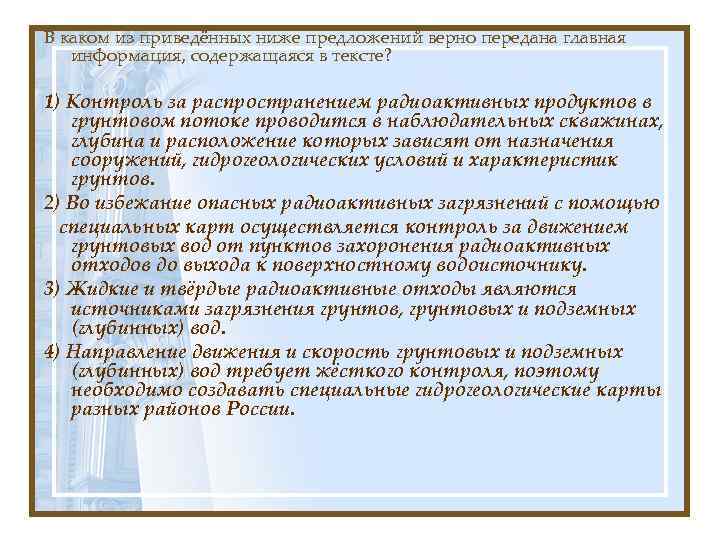 В каком из приведённых ниже предложений верно передана главная информация, содержащаяся в тексте?

1) Контроль за распространением радиоактивных продуктов в грунтовом потоке проводится в наблюдательных скважинах, глубина и расположение которых зависят от назначения сооружений, гидрогеологических условий и характеристик грунтов.

2) Во избежание опасных радиоактивных загрязнений с помощью специальных карт осуществляется контроль за движением грунтовых вод от пунктов захоронения радиоактивных отходов до выхода к поверхностному водоисточнику.

3) Жидкие и твёрдые радиоактивные отходы являются источниками загрязнения грунтов, грунтовых и подземных (глубинных) вод.

4) Направление движения и скорость грунтовых и подземных (глубинных) вод требует жёсткого контроля, поэтому необходимо создавать специальные гидрогеологические карты разных районов России.